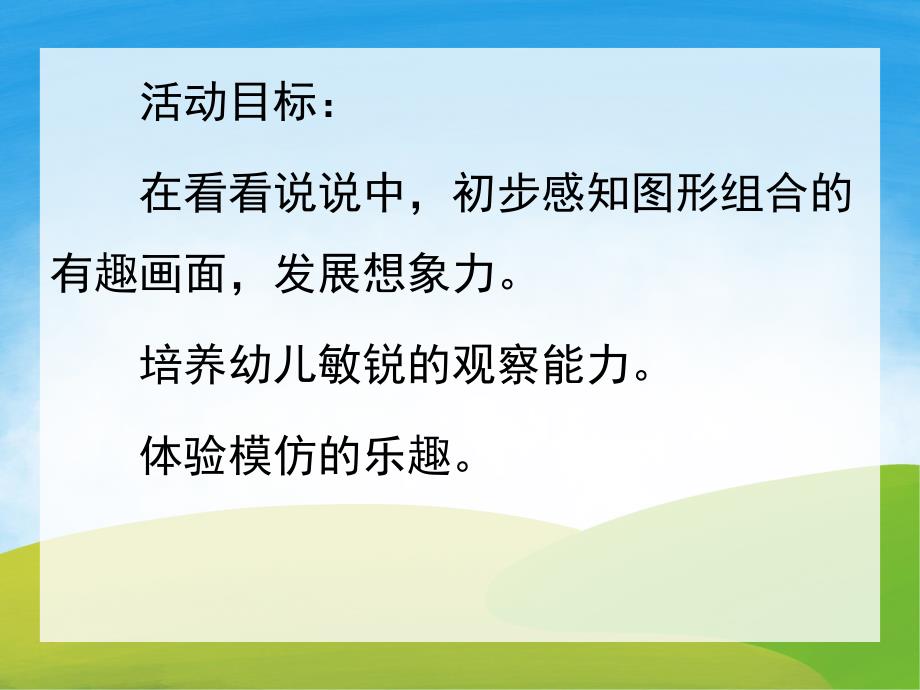 活动目标：

在看看说说中，初步感知图形组合的有趣画面，发展想象力。

培养幼儿敏锐的观察能力。

体验模仿的乐趣。